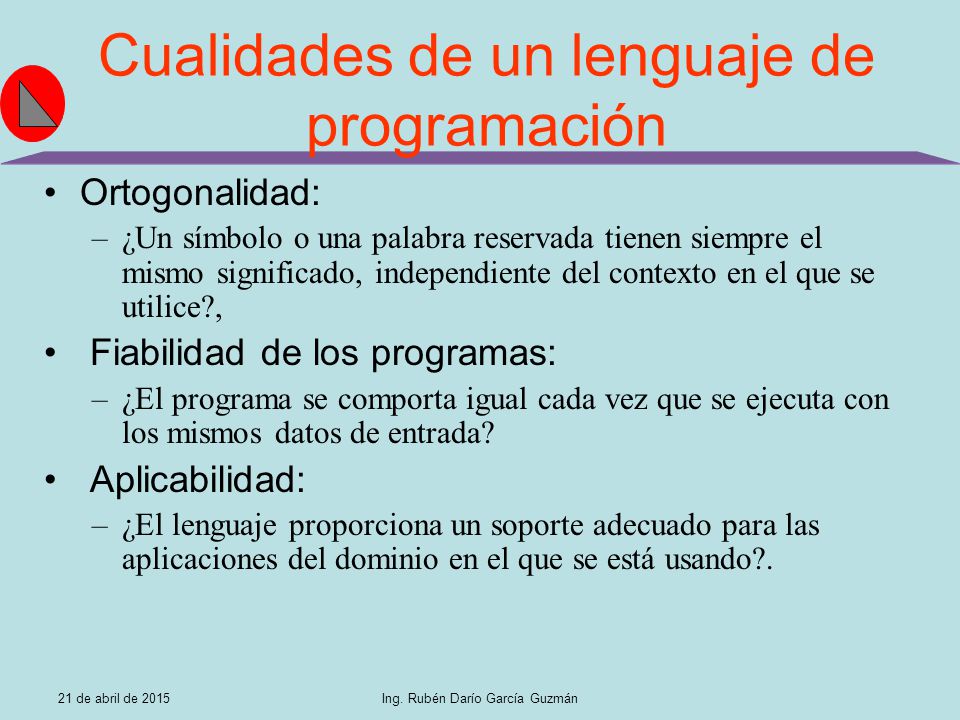 Cualidades de un lenguaje de programación

• Ortogonalidad:
– ¿Un símbolo o una palabra reservada tienen siempre el mismo significado, independiente del contexto en el que se utilice?,

• Fiabilidad de los programas:
– ¿El programa se comporta igual cada vez que se ejecuta con los mismos datos de entrada?

• Aplicabilidad:
– ¿El lenguaje proporciona un soporte adecuado para las aplicaciones del dominio en el que se está usando?.

21 de abril de 2015

Ing. Rubén Darío García Guzmán